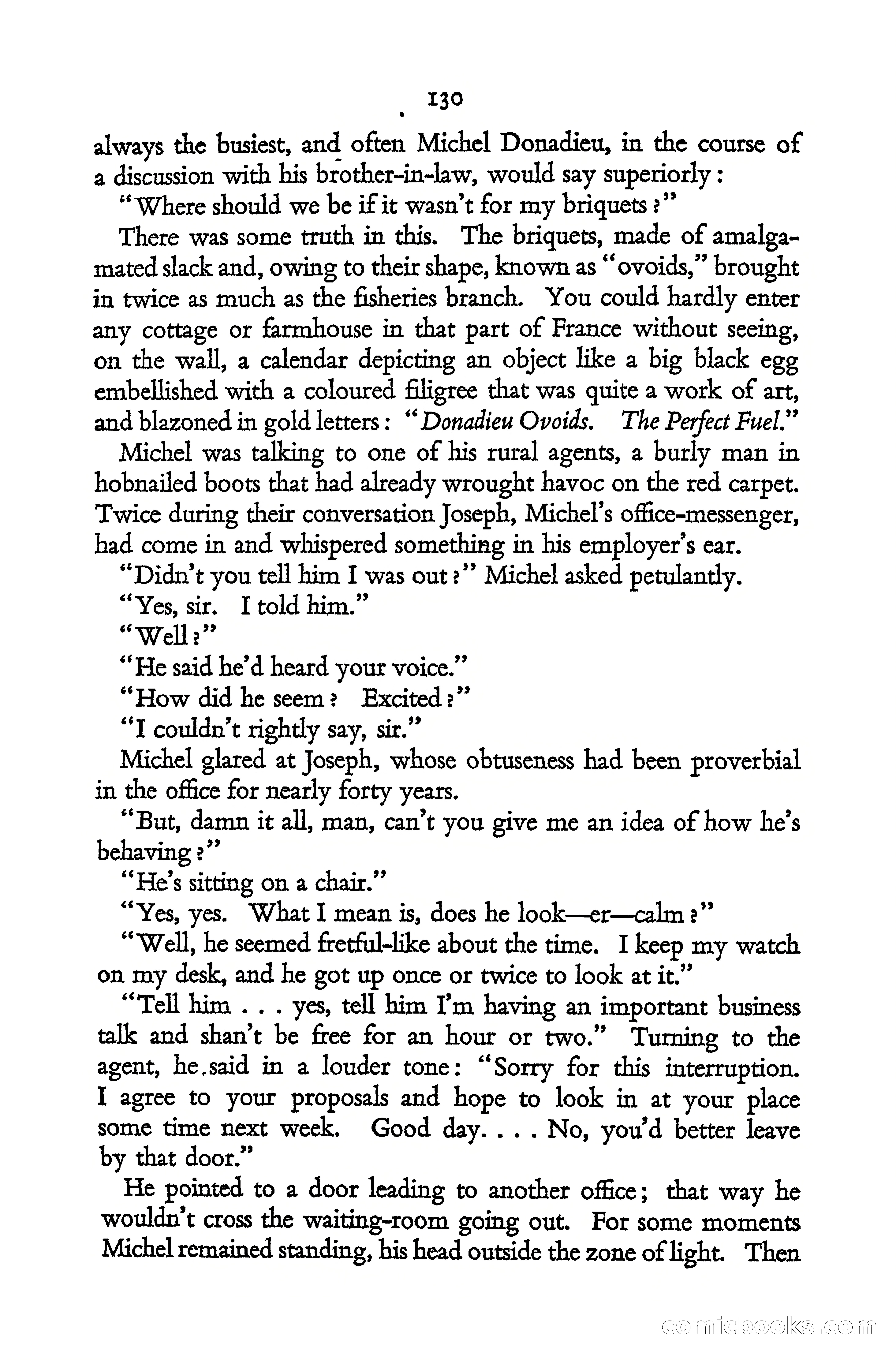 130

always the busiest, and often Michel Donadieu, in the course of a discussion with his brother-in-law, would say superiorly:

"Where should we be if it wasn't for my briquets?"

There was some truth in this. The briquets, made of amalgamated slack and, owing to their shape, known as "ovoids," brought in twice as much as the fisheries branch. You could hardly enter any cottage or farmhouse in that part of France without seeing, on the wall, a calendar depicting an object like a big black egg embellished with a coloured filigree that was quite a work of art, and blazoned in gold letters: "Donadieu Ovoids. The Perfect Fuel."

Michel was talking to one of his rural agents, a burly man in hobnailed boots that had already wrought havoc on the red carpet. Twice during their conversation Joseph, Michel's office-messenger, had come in and whispered something in his employer's ear.

"Didn't you tell him I was out?" Michel asked petulantly.

"Yes, sir. I told him."

"Well?"

"He said he'd heard your voice."

"How did he seem? Excited?"

"I couldn't rightly say, sir."

Michel glared at Joseph, whose obtuseness had been proverbial in the office for nearly forty years.

"But, damn it all, man, can't you give me an idea of how he's behaving?"

"He's sitting on a chair."

"Yes, yes. What I mean is, does he look—er—calm?"

"Well, he seemed fretful-like about the time. I keep my watch on my desk, and he got up once or twice to look at it."

"Tell him . . . yes, tell him I'm having an important business talk and shan't be free for an hour or two." Turning to the agent, he said in a louder tone: "Sorry for this interruption. I agree to your proposals and hope to look in at your place some time next week. Good day. . . . No, you'd better leave by that door."

He pointed to a door leading to another office; that way he wouldn't cross the waiting-room going out. For some moments Michel remained standing, his head outside the zone of light. Then

comicbooks.com